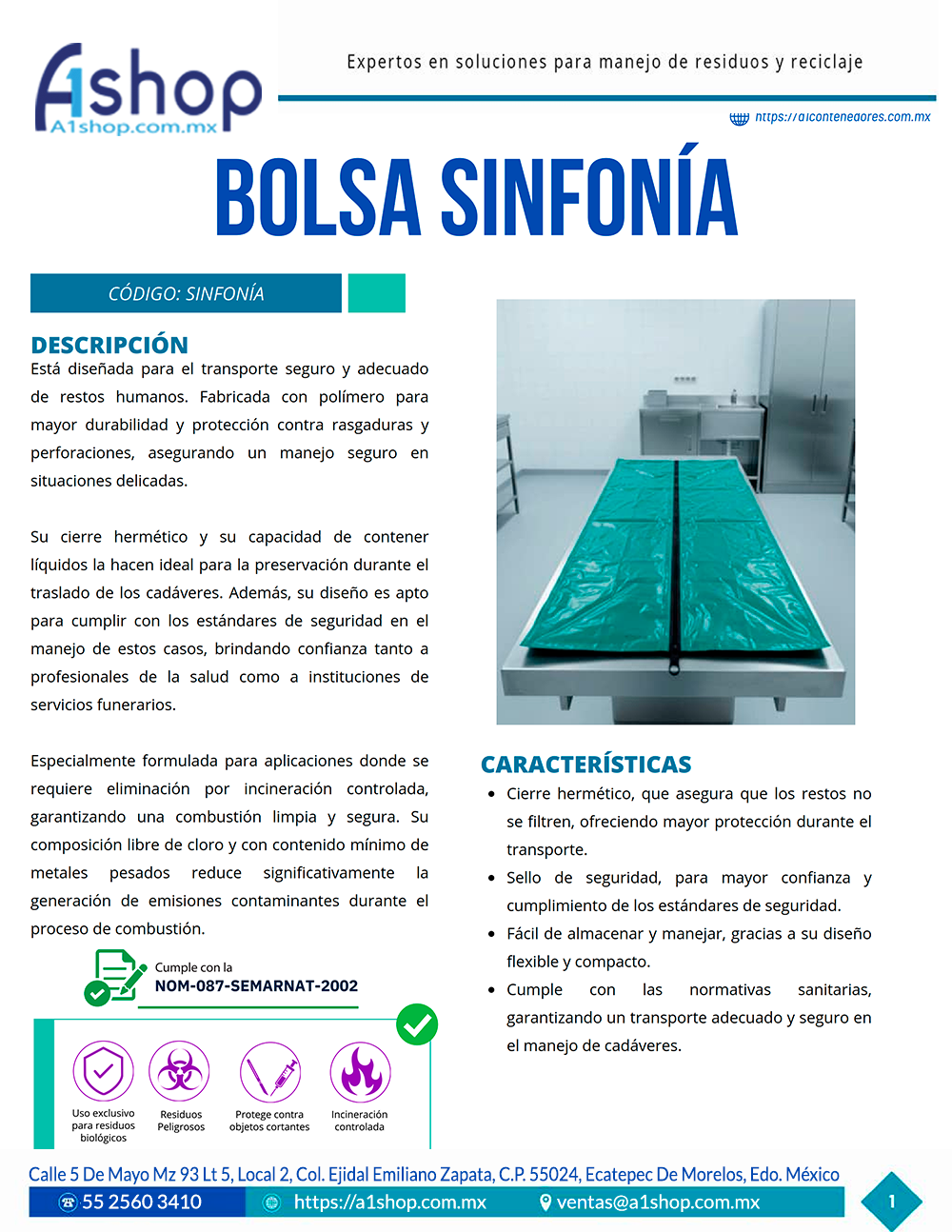 A1shop
A1shop.com.mx

Expertos en soluciones para manejo de residuos y reciclaje

https://a1contenedores.com.mx

BOLSA SINFONÍA

CÓDIGO: SINFONÍA

DESCRIPCIÓN
Está diseñada para el transporte seguro y adecuado de restos humanos. Fabricada con polímero para mayor durabilidad y protección contra rasgaduras y perforaciones, asegurando un manejo seguro en situaciones delicadas.

Su cierre hermético y su capacidad de contener líquidos la hacen ideal para la preservación durante el traslado de los cadáveres. Además, su diseño es apto para cumplir con los estándares de seguridad en el manejo de estos casos, brindando confianza tanto a profesionales de la salud como a instituciones de servicios funerarios.

Especialmente formulada para aplicaciones donde se requiere eliminación por incineración controlada, garantizando una combustión limpia y segura. Su composición libre de cloro y con contenido mínimo de metales pesados reduce significativamente la generación de emisiones contaminantes durante el proceso de combustión.

Cumple con la
NOM-087-SEMARNAT-2002

Uso exclusivo para residuos biológicos
Residuos Peligrosos
Protege contra objetos cortantes
Incineración controlada

CARACTERÍSTICAS
• Cierre hermético, que asegura que los restos no se filtren, ofreciendo mayor protección durante el transporte.
• Sello de seguridad, para mayor confianza y cumplimiento de los estándares de seguridad.
• Fácil de almacenar y manejar, gracias a su diseño flexible y compacto.
• Cumple con las normativas sanitarias, garantizando un transporte adecuado y seguro en el manejo de cadáveres.

Calle 5 De Mayo Mz 93 Lt 5, Local 2, Col. Ejidal Emiliano Zapata, C.P. 55024, Ecatepec De Morelos, Edo. México
55 2560 3410
https://a1shop.com.mx
ventas@a1shop.com.mx
1